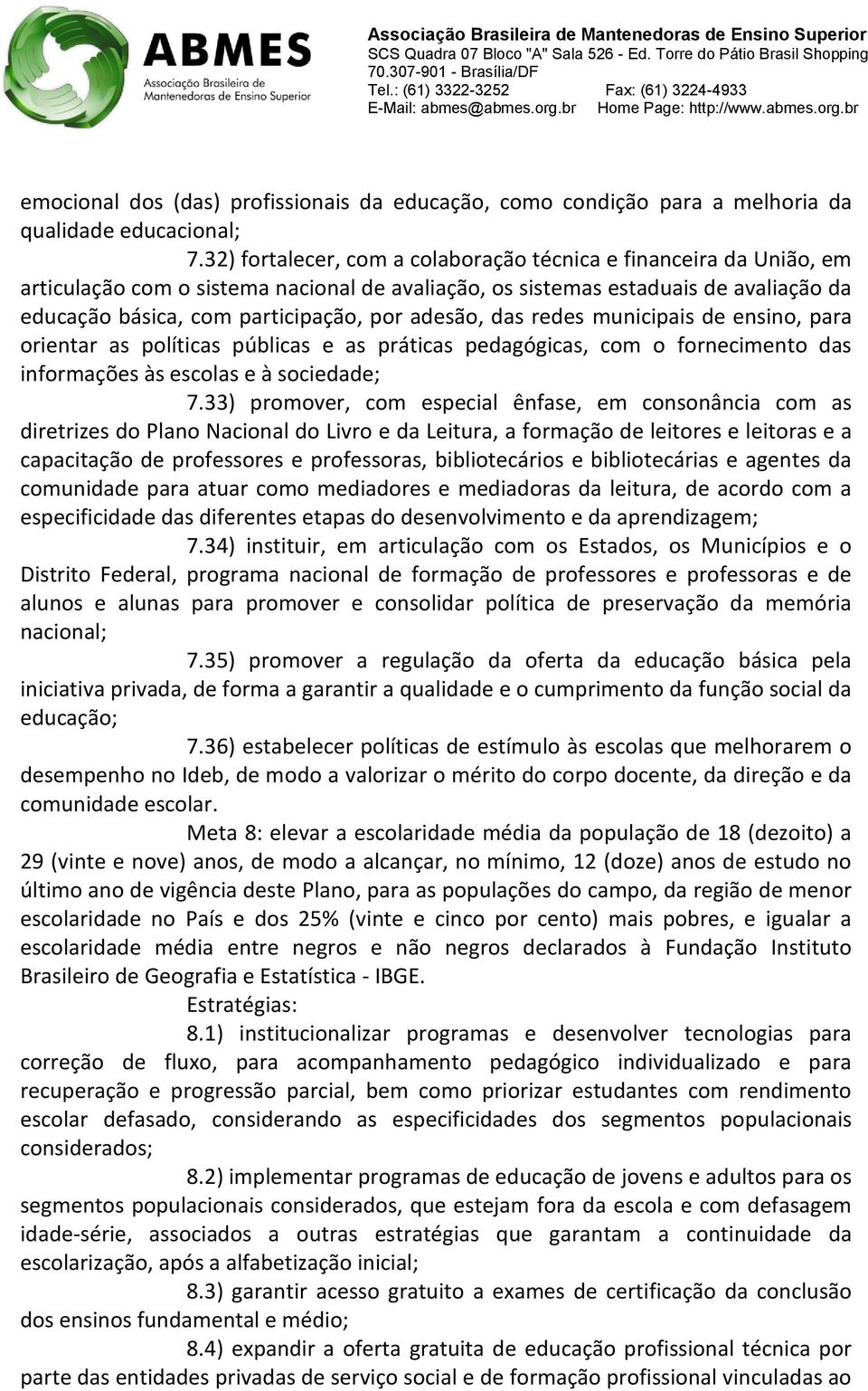 ABMES
Associação Brasileira de Mantenedoras de Ensino Superior

Associação Brasileira de Mantenedoras de Ensino Superior
SCS Quadra 07 Bloco "A" Sala 526 - Ed. Torre do Pátio Brasil Shopping
70.307-901 - Brasília/DF
Tel.: (61) 3322-3252 Fax: (61) 3224-4933
E-Mail: abmes@abmes.org.br Home Page: http://www.abmes.org.br

emocional dos (das) profissionais da educação, como condição para a melhoria da qualidade educacional;

7.32) fortalecer, com a colaboração técnica e financeira da União, em articulação com o sistema nacional de avaliação, os sistemas estaduais de avaliação da educação básica, com participação, por adesão, das redes municipais de ensino, para orientar as políticas públicas e as práticas pedagógicas, com o fornecimento das informações às escolas e à sociedade;

7.33) promover, com especial ênfase, em consonância com as diretrizes do Plano Nacional do Livro e da Leitura, a formação de leitores e leitoras e a capacitação de professores e professoras, bibliotecários e bibliotecárias e agentes da comunidade para atuar como mediadores e mediadoras da leitura, de acordo com a especificidade das diferentes etapas do desenvolvimento e da aprendizagem;

7.34) instituir, em articulação com os Estados, os Municípios e o Distrito Federal, programa nacional de formação de professores e professoras e de alunos e alunas para promover e consolidar política de preservação da memória nacional;

7.35) promover a regulação da oferta da educação básica pela iniciativa privada, de forma a garantir a qualidade e o cumprimento da função social da educação;

7.36) estabelecer políticas de estímulo às escolas que melhorarem o desempenho no Ideb, de modo a valorizar o mérito do corpo docente, da direção e da comunidade escolar.

Meta 8: elevar a escolaridade média da população de 18 (dezoito) a 29 (vinte e nove) anos, de modo a alcançar, no mínimo, 12 (doze) anos de estudo no último ano de vigência deste Plano, para as populações do campo, da região de menor escolaridade no País e dos 25% (vinte e cinco por cento) mais pobres, e igualar a escolaridade média entre negros e não negros declarados à Fundação Instituto Brasileiro de Geografia e Estatística - IBGE.

Estratégias:

8.1) institucionalizar programas e desenvolver tecnologias para correção de fluxo, para acompanhamento pedagógico individualizado e para recuperação e progressão parcial, bem como priorizar estudantes com rendimento escolar defasado, considerando as especificidades dos segmentos populacionais considerados;

8.2) implementar programas de educação de jovens e adultos para os segmentos populacionais considerados, que estejam fora da escola e com defasagem idade-série, associados a outras estratégias que garantam a continuidade da escolarização, após a alfabetização inicial;

8.3) garantir acesso gratuito a exames de certificação da conclusão dos ensinos fundamental e médio;

8.4) expandir a oferta gratuita de educação profissional técnica por parte das entidades privadas de serviço social e de formação profissional vinculadas ao